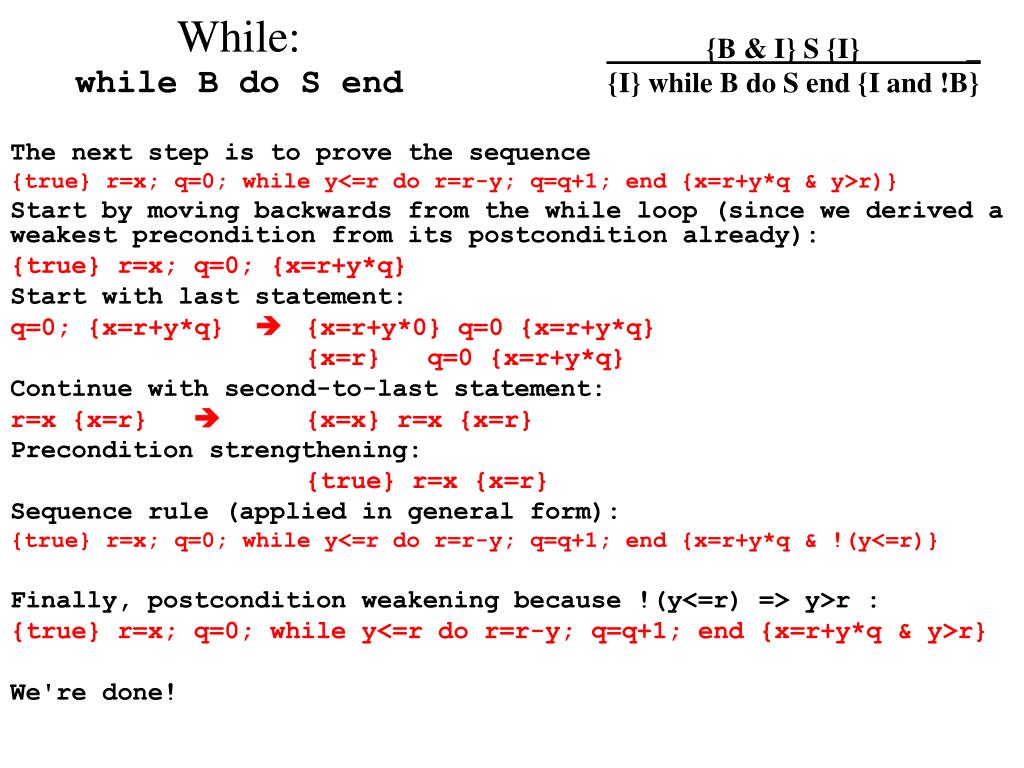 While:
while B do S end

{B & I} S {I}
{I} while B do S end {I and !B}

The next step is to prove the sequence
{true} r=x; q=0; while y<=r do r=r-y; q=q+1; end {x=r+y*q & y>r)}
Start by moving backwards from the while loop (since we derived a weakest precondition from its postcondition already):
{true} r=x; q=0; {x=r+y*q}
Start with last statement:
q=0; {x=r+y*q} ➔ {x=r+y*0} q=0 {x=r+y*q}
{x=r} q=0 {x=r+y*q}
Continue with second-to-last statement:
r=x {x=r} ➔ {x=x} r=x {x=r}
Precondition strengthening:
{true} r=x {x=r}
Sequence rule (applied in general form):
{true} r=x; q=0; while y<=r do r=r-y; q=q+1; end {x=r+y*q & !(y<=r)}

Finally, postcondition weakening because !(y<=r) => y>r :
{true} r=x; q=0; while y<=r do r=r-y; q=q+1; end {x=r+y*q & y>r}

We're done!